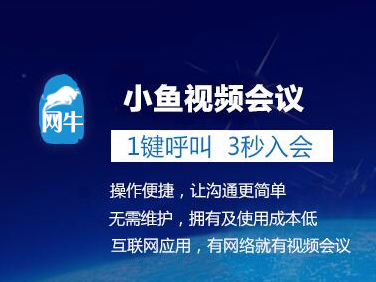 网牛

小鱼视频会议

1键呼叫 3秒入会

操作便捷，让沟通更简单

无需维护，拥有及使用成本低

互联网应用，有网络就有视频会议